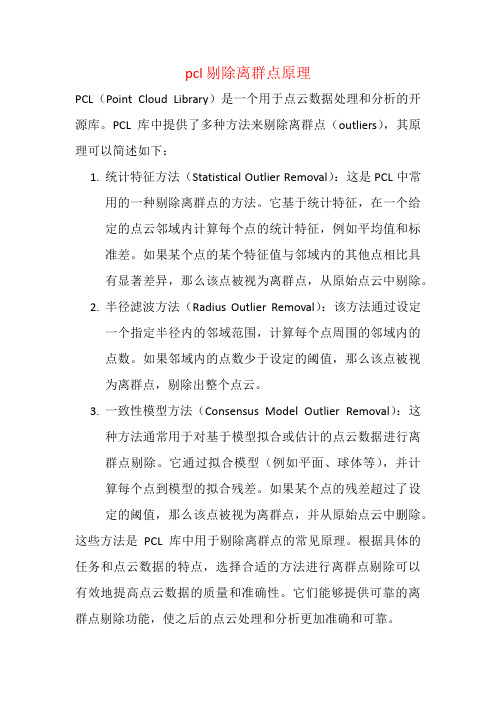 pcl 剔除离群点原理

PCL（Point Cloud Library）是一个用于点云数据处理和分析的开源库。PCL 库中提供了多种方法来剔除离群点（outliers），其原理可以简述如下：

1. 统计特征方法（Statistical Outlier Removal）：这是 PCL 中常用的一种剔除离群点的方法。它基于统计特征，在一个给定的点云邻域内计算每个点的统计特征，例如平均值和标准差。如果某个点的某个特征值与邻域内的其他点相比具有显著差异，那么该点被视为离群点，从原始点云中剔除。

2. 半径滤波方法（Radius Outlier Removal）：该方法通过设定一个指定半径内的邻域范围，计算每个点周围的邻域内的点数。如果邻域内的点数少于设定的阈值，那么该点被视为离群点，剔除出整个点云。

3. 一致性模型方法（Consensus Model Outlier Removal）：这种方法通常用于对基于模型拟合或估计的点云数据进行离群点剔除。它通过拟合模型（例如平面、球体等），并计算每个点到模型的拟合残差。如果某个点的残差超过了设定的阈值，那么该点被视为离群点，并从原始点云中删除。

这些方法是 PCL 库中用于剔除离群点的常见原理。根据具体的任务和点云数据的特点，选择合适的方法进行离群点剔除可以有效地提高点云数据的质量和准确性。它们能够提供可靠的离群点剔除功能，使之后的点云处理和分析更加准确和可靠。